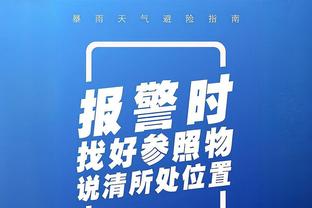 暴雨天气避险指南

报警时
找好参照物
说清所处位置